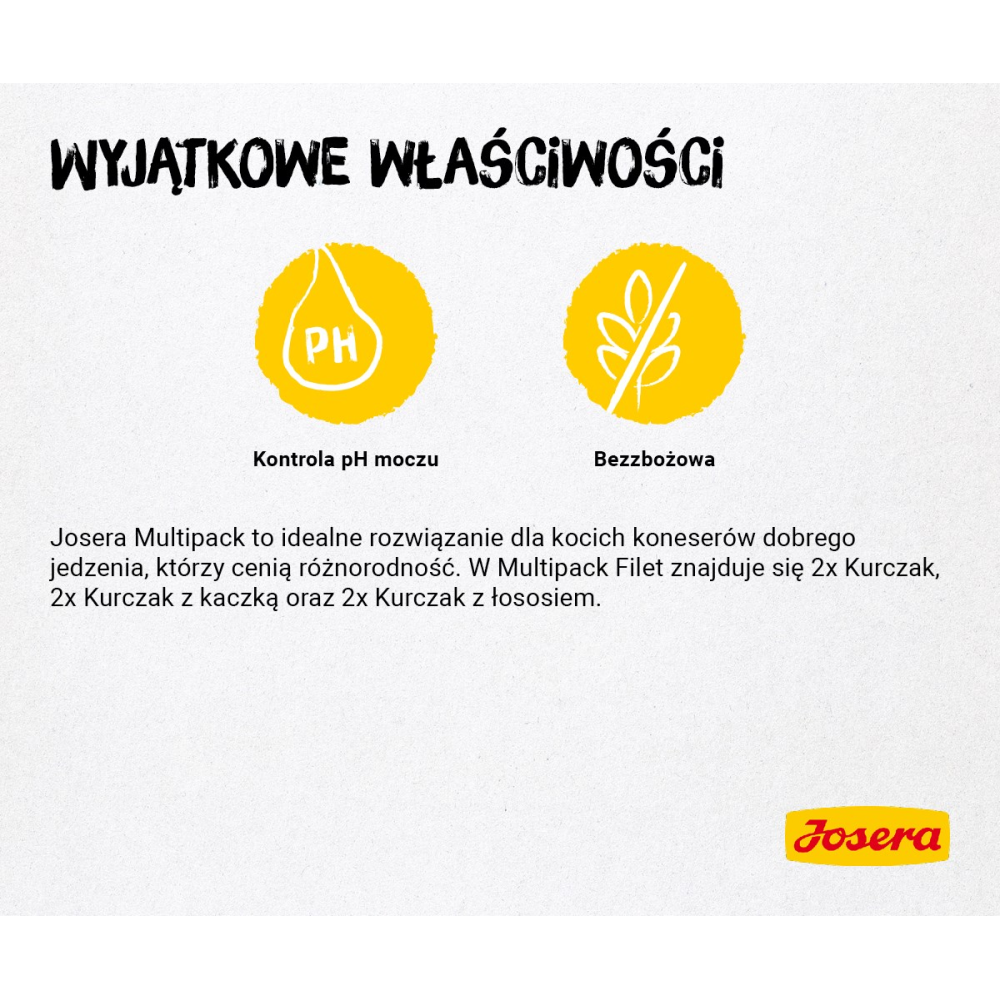 WYJĄTKOWE WŁAŚCIWOŚCI

PH

Kontrola pH moczu

Bezzbożowa

Josera Multipack to idealne rozwiązanie dla kocich koneserów dobrego jedzenia, którzy cenią różnorodność. W Multipack Filet znajduje się 2x Kurczak, 2x Kurczak z kaczką oraz 2x Kurczak z łososiem.

Josera